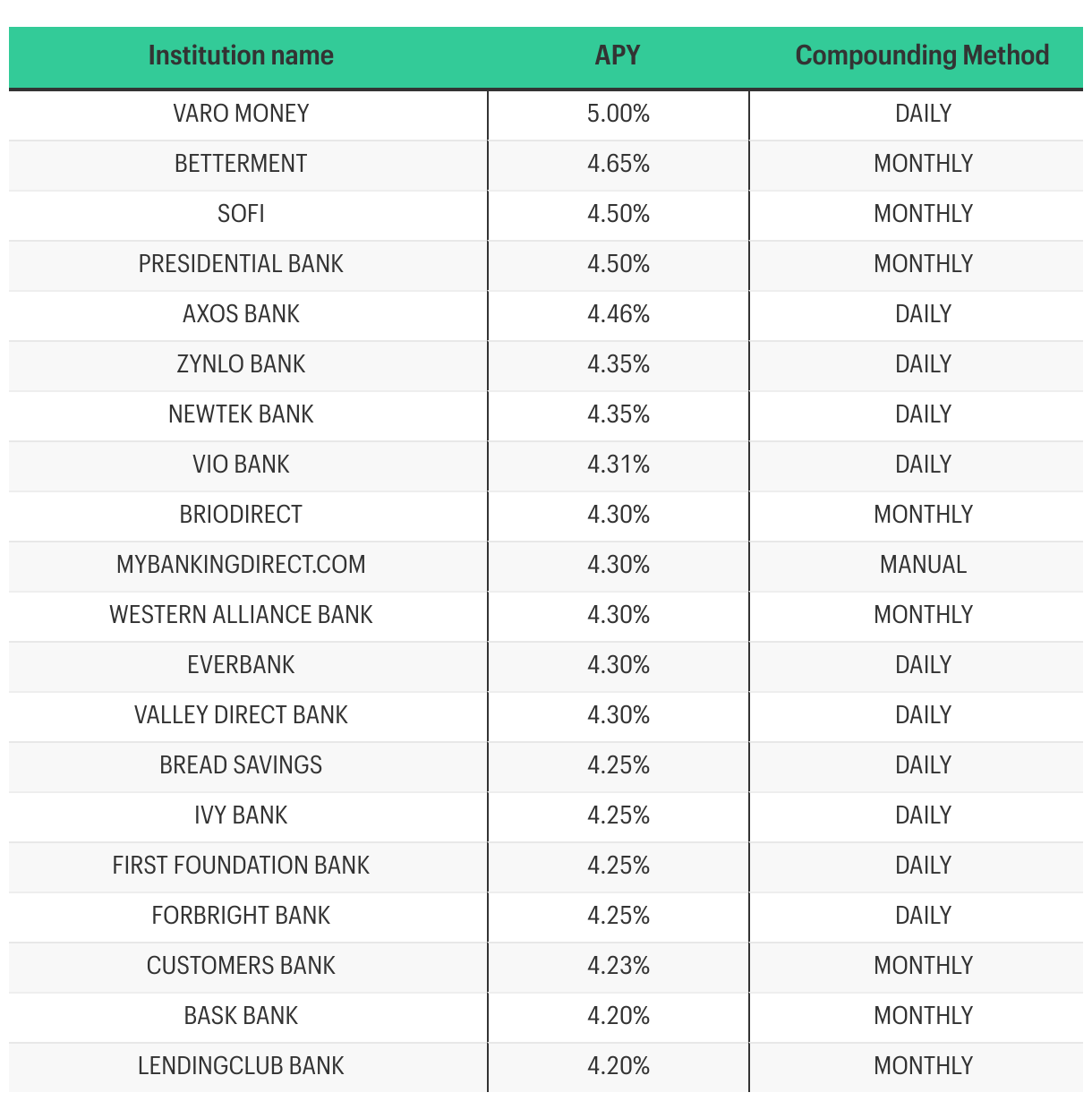 | Institution name | APY | Compounding Method |
|---|---|---|
| VARO MONEY | 5.00% | DAILY |
| BETTERMENT | 4.65% | MONTHLY |
| SOFI | 4.50% | MONTHLY |
| PRESIDENTIAL BANK | 4.50% | MONTHLY |
| AXOS BANK | 4.46% | DAILY |
| ZYNLO BANK | 4.35% | DAILY |
| NEWTEK BANK | 4.35% | DAILY |
| VIO BANK | 4.31% | DAILY |
| BRIODIRECT | 4.30% | MONTHLY |
| MYBANKINGDIRECT.COM | 4.30% | MANUAL |
| WESTERN ALLIANCE BANK | 4.30% | MONTHLY |
| EVERBANK | 4.30% | DAILY |
| VALLEY DIRECT BANK | 4.30% | DAILY |
| BREAD SAVINGS | 4.25% | DAILY |
| IVY BANK | 4.25% | DAILY |
| FIRST FOUNDATION BANK | 4.25% | DAILY |
| FORBRIGHT BANK | 4.25% | DAILY |
| CUSTOMERS BANK | 4.23% | MONTHLY |
| BASK BANK | 4.20% | MONTHLY |
| LENDINGCLUB BANK | 4.20% | MONTHLY |